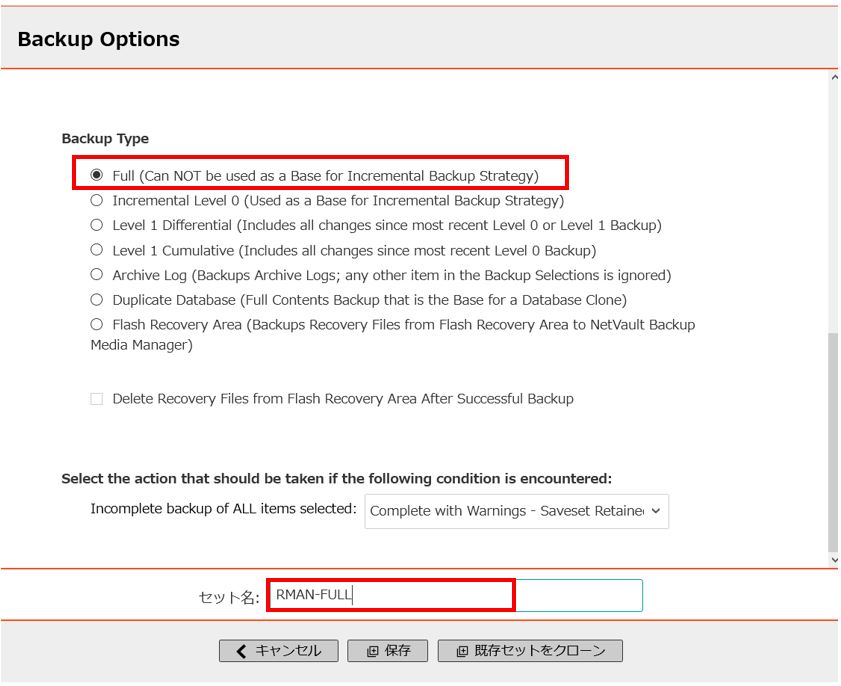 Backup Options

Backup Type

Full (Can NOT be used as a Base for Incremental Backup Strategy)

Incremental Level 0 (Used as a Base for Incremental Backup Strategy)

Level 1 Differential (Includes all changes since most recent Level 0 or Level 1 Backup)

Level 1 Cumulative (Includes all changes since most recent Level 0 Backup)

Archive Log (Backups Archive Logs; any other item in the Backup Selections is ignored)

Duplicate Database (Full Contents Backup that is the Base for a Database Clone)

Flash Recovery Area (Backups Recovery Files from Flash Recovery Area to NetVault Backup Media Manager)

Delete Recovery Files from Flash Recovery Area After Successful Backup

Select the action that should be taken if the following condition is encountered:

Incomplete backup of ALL items selected: Complete with Warnings - Saveset Retaine

セット名: RMAN-FULL

キャンセル 保存 既存セットをクローン